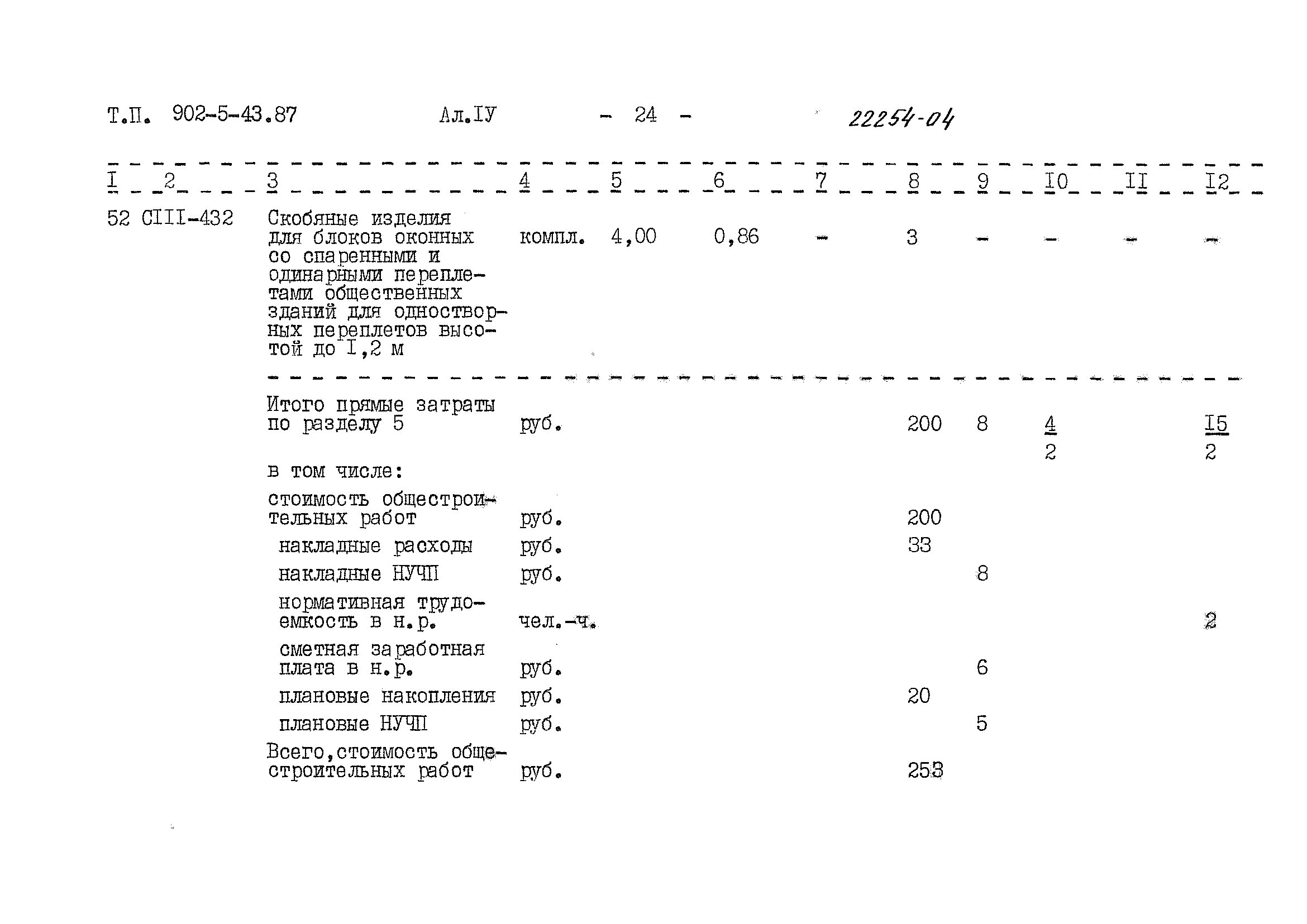 Т.П. 902-5-43.87 Ал.IУ - 24 - 22254-04

| I | 2 | 3 | 4 | 5 | 6 | 7 | 8 | 9 | I0 | II | I2 |
|---|---|---|---|---|---|---|---|---|---|---|---|
| 52 | СIII-432 | Скобяные изделия для блоков оконных со спаренными и одинарными переплетами общественных зданий для одностворных переплетов высотой до I,2 м | компл. | 4,00 | 0,86 | - | 3 | - | - | - | - |
| | | Итого прямые затраты по разделу 5 | руб. | | | | 200 | 8 | $\frac{4}{2}$ | | $\frac{I5}{2}$ |
| | | в том числе: | | | | | | | | | |
| | | стоимость общестроительных работ | руб. | | | | 200 | | | | |
| | | накладные расходы | руб. | | | | 33 | | | | |
| | | накладные НУЧП | руб. | | | | | 8 | | | |
| | | нормативная трудоемкость в н.р. | чел.-ч. | | | | | | | | 2 |
| | | сметная заработная плата в н.р. | руб. | | | | | 6 | | | |
| | | плановые накопления | руб. | | | | 20 | | | | |
| | | плановые НУЧП | руб. | | | | | 5 | | | |
| | | Всего,стоимость общестроительных работ | руб. | | | | 253 | | | | |